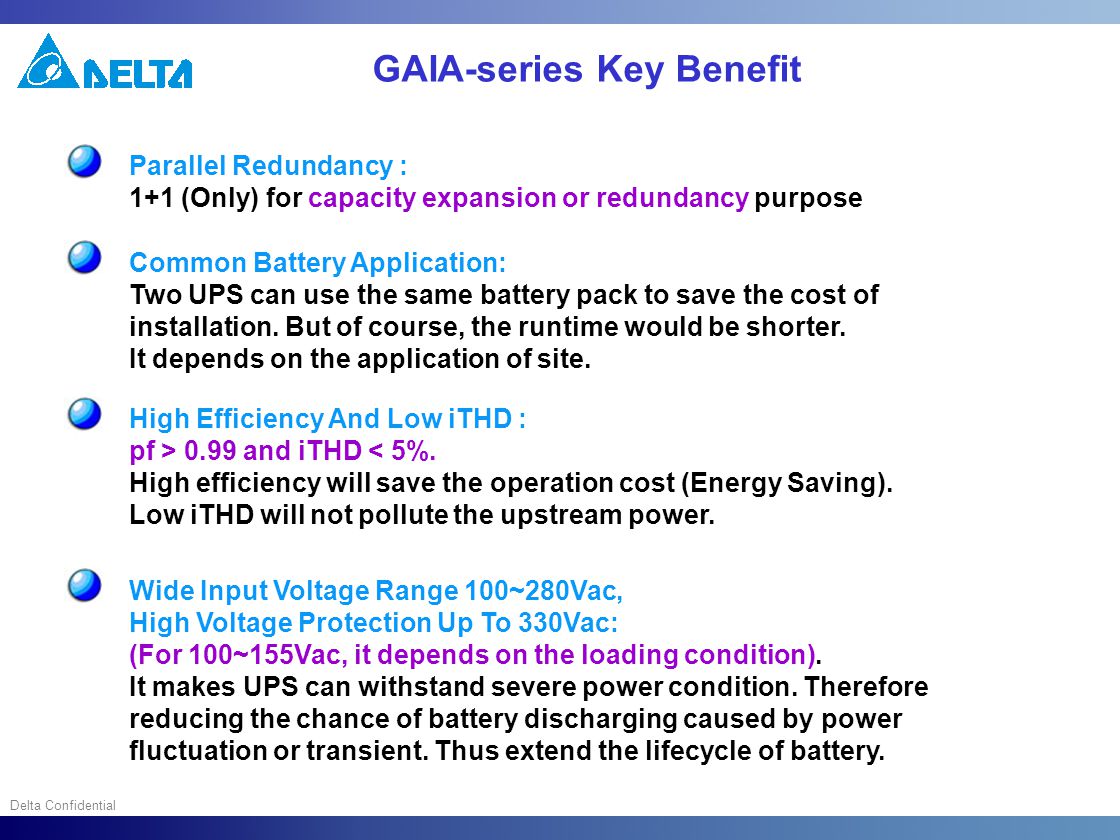 DELTA

GAIA-series Key Benefit

Parallel Redundancy :
1+1 (Only) for capacity expansion or redundancy purpose

Common Battery Application:
Two UPS can use the same battery pack to save the cost of installation. But of course, the runtime would be shorter.
It depends on the application of site.

High Efficiency And Low iTHD :
pf > 0.99 and iTHD < 5%.
High efficiency will save the operation cost (Energy Saving).
Low iTHD will not pollute the upstream power.

Wide Input Voltage Range 100~280Vac,
High Voltage Protection Up To 330Vac:
(For 100~155Vac, it depends on the loading condition).
It makes UPS can withstand severe power condition. Therefore reducing the chance of battery discharging caused by power fluctuation or transient. Thus extend the lifecycle of battery.

Delta Confidential